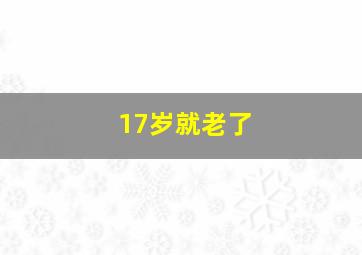 17岁就老了